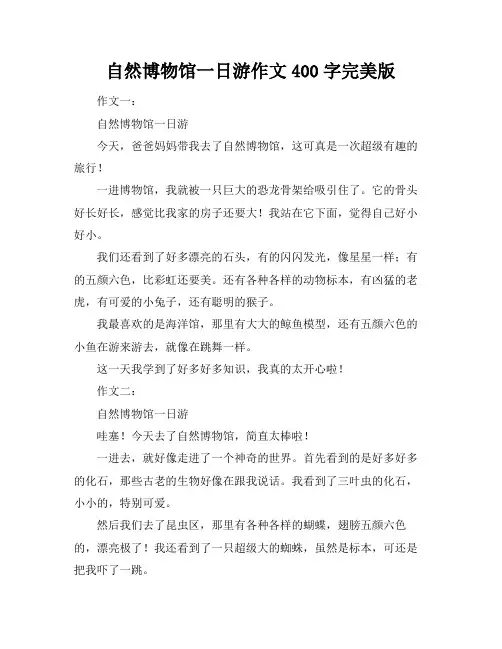 自然博物馆一日游作文 400 字完美版

作文一：

自然博物馆一日游

今天，爸爸妈妈带我去了自然博物馆，这可真是一次超级有趣的旅行！

一进博物馆，我就被一只巨大的恐龙骨架给吸引住了。它的骨头好长好长，感觉比我家的房子还要大！我站在它下面，觉得自己好小好小。

我们还看到了好多漂亮的石头，有的闪闪发光，像星星一样；有的五颜六色，比彩虹还要美。还有各种各样的动物标本，有凶猛的老虎，有可爱的小兔子，还有聪明的猴子。

我最喜欢的是海洋馆，那里有大大的鲸鱼模型，还有五颜六色的小鱼在游来游去，就像在跳舞一样。

这一天我学到了好多好多知识，我真的太开心啦！

作文二：

自然博物馆一日游

哇塞！今天去了自然博物馆，简直太棒啦！

一进去，就好像走进了一个神奇的世界。首先看到的是好多好多的化石，那些古老的生物好像在跟我说话。我看到了三叶虫的化石，小小的，特别可爱。

然后我们去了昆虫区，那里有各种各样的蝴蝶，翅膀五颜六色的，漂亮极了！我还看到了一只超级大的蜘蛛，虽然是标本，可还是把我吓了一跳。